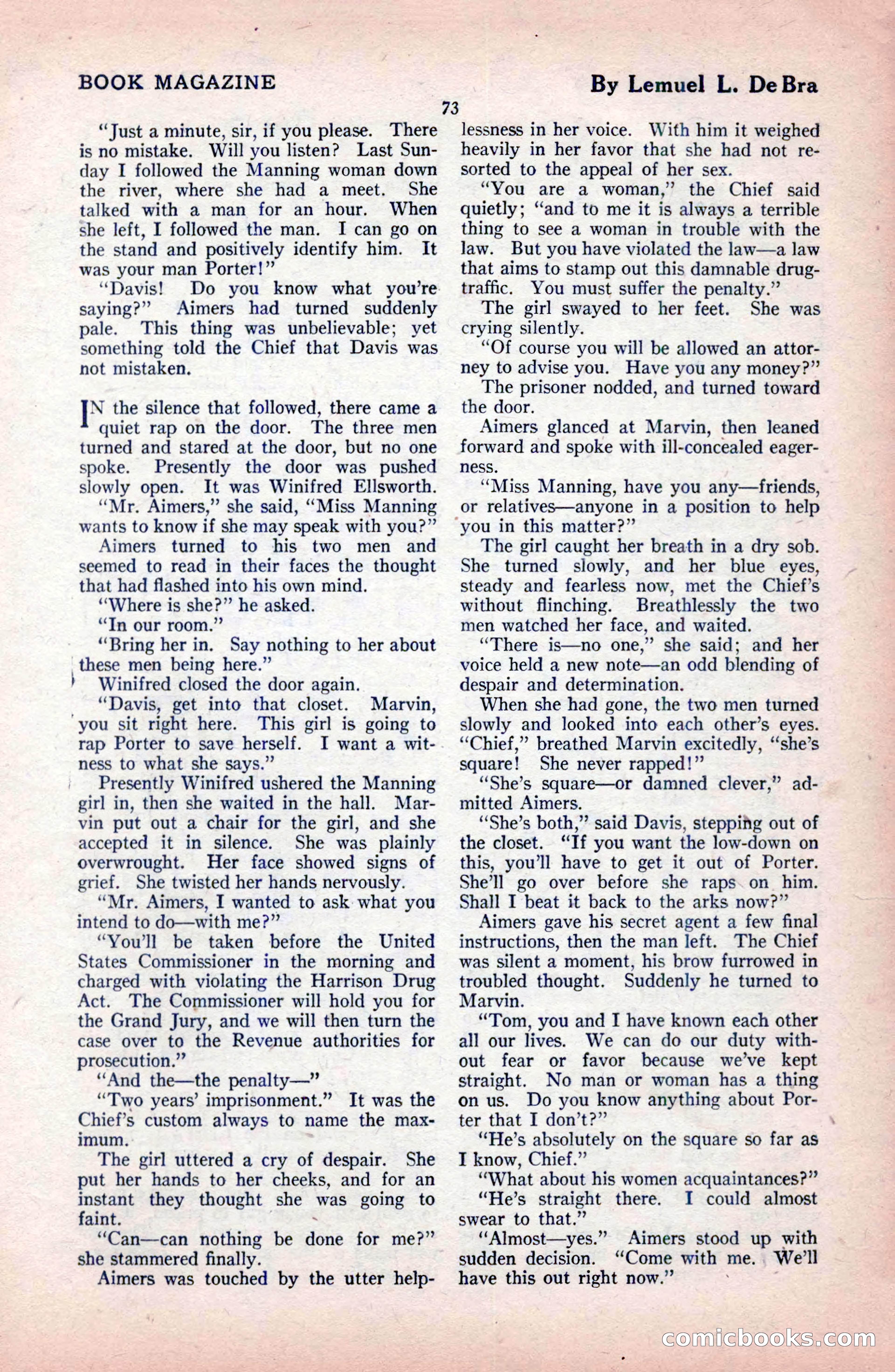 BOOK MAGAZINE

By Lemuel L. De Bra

73

"Just a minute, sir, if you please. There is no mistake. Will you listen? Last Sunday I followed the Manning woman down the river, where she had a meet. She talked with a man for an hour. When she left, I followed the man. I can go on the stand and positively identify him. It was your man Porter!"

"Davis! Do you know what you're saying?" Aimers had turned suddenly pale. This thing was unbelievable; yet something told the Chief that Davis was not mistaken.

IN the silence that followed, there came a quiet rap on the door. The three men turned and stared at the door, but no one spoke. Presently the door was pushed slowly open. It was Winifred Ellsworth.

"Mr. Aimers," she said, "Miss Manning wants to know if she may speak with you?"

Aimers turned to his two men and seemed to read in their faces the thought that had flashed into his own mind.

"Where is she?" he asked.

"In our room."

"Bring her in. Say nothing to her about these men being here."

Winifred closed the door again.

"Davis, get into that closet. Marvin, you sit right here. This girl is going to rap Porter to save herself. I want a witness to what she says."

Presently Winifred ushered the Manning girl in, then she waited in the hall. Marvin put out a chair for the girl, and she accepted it in silence. She was plainly overwrought. Her face showed signs of grief. She twisted her hands nervously.

"Mr. Aimers, I wanted to ask what you intend to do—with me?"

"You'll be taken before the United States Commissioner in the morning and charged with violating the Harrison Drug Act. The Commissioner will hold you for the Grand Jury, and we will then turn the case over to the Revenue authorities for prosecution."

"And the—the penalty—"

"Two years' imprisonment." It was the Chief's custom always to name the maximum.

The girl uttered a cry of despair. She put her hands to her cheeks, and for an instant they thought she was going to faint.

"Can—can nothing be done for me?" she stammered finally.

Aimers was touched by the utter helplessness in her voice. With him it weighed heavily in her favor that she had not resorted to the appeal of her sex.

"You are a woman," the Chief said quietly; "and to me it is always a terrible thing to see a woman in trouble with the law. But you have violated the law—a law that aims to stamp out this damnable drug-traffic. You must suffer the penalty."

The girl swayed to her feet. She was crying silently.

"Of course you will be allowed an attorney to advise you. Have you any money?"

The prisoner nodded, and turned toward the door.

Aimers glanced at Marvin, then leaned forward and spoke with ill-concealed eagerness.

"Miss Manning, have you any—friends, or relatives—anyone in a position to help you in this matter?"

The girl caught her breath in a dry sob. She turned slowly, and her blue eyes, steady and fearless now, met the Chief's without flinching. Breathlessly the two men watched her face, and waited.

"There is—no one," she said; and her voice held a new note—an odd blending of despair and determination.

When she had gone, the two men turned slowly and looked into each other's eyes. "Chief," breathed Marvin excitedly, "she's square! She never rapped!"

"She's square—or damned clever," admitted Aimers.

"She's both," said Davis, stepping out of the closet. "If you want the low-down on this, you'll have to get it out of Porter. She'll go over before she raps on him. Shall I beat it back to the arks now?"

Aimers gave his secret agent a few final instructions, then the man left. The Chief was silent a moment, his brow furrowed in troubled thought. Suddenly he turned to Marvin.

"Tom, you and I have known each other all our lives. We can do our duty without fear or favor because we've kept straight. No man or woman has a thing on us. Do you know anything about Porter that I don't?"

"He's absolutely on the square so far as I know, Chief."

"What about his women acquaintances?"

"He's straight there. I could almost swear to that."

"Almost—yes." Aimers stood up with sudden decision. "Come with me. We'll have this out right now."

comicbooks.com